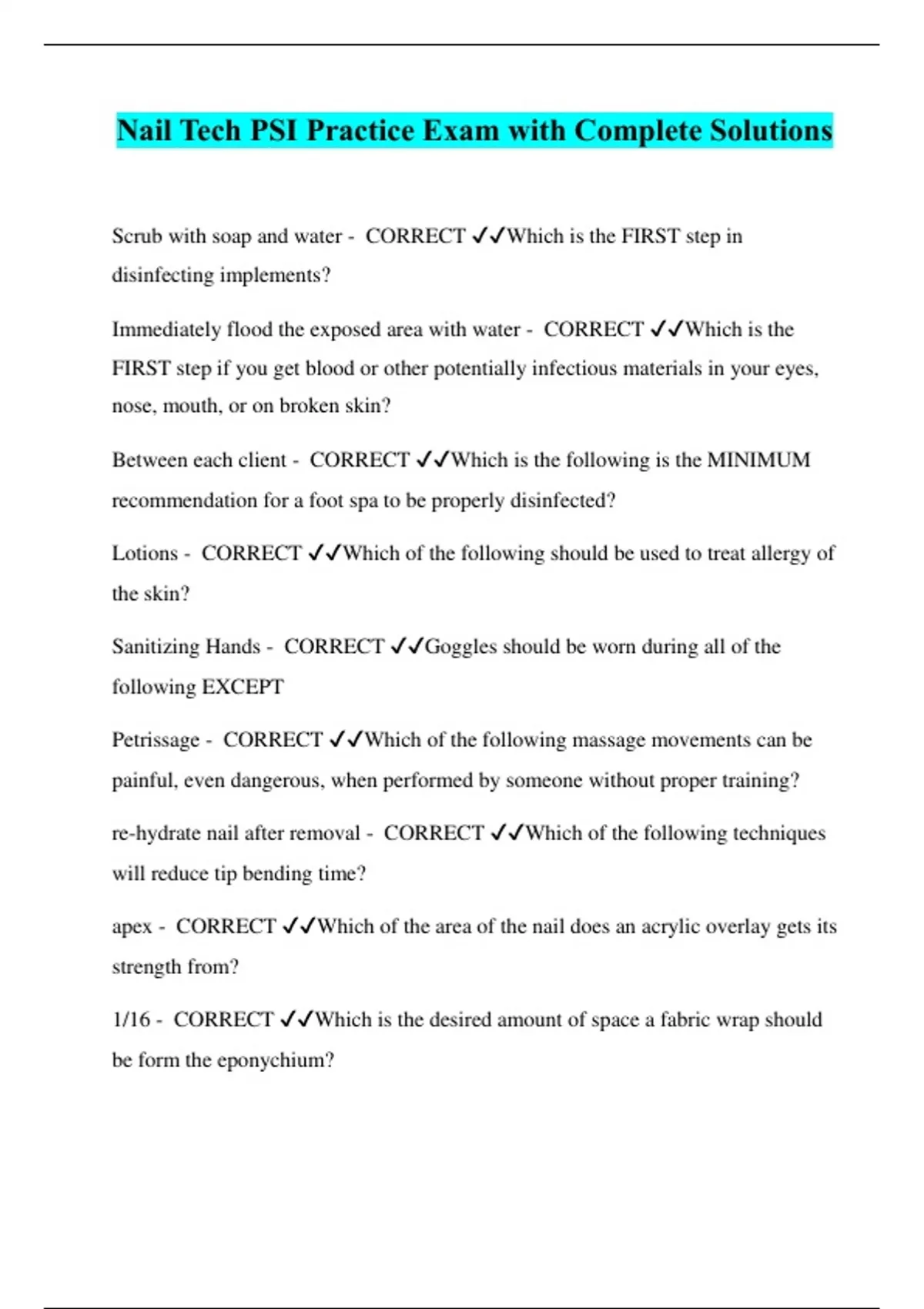 Nail Tech PSI Practice Exam with Complete Solutions

Scrub with soap and water - CORRECT ✓✓Which is the FIRST step in disinfecting implements?

Immediately flood the exposed area with water - CORRECT ✓✓Which is the FIRST step if you get blood or other potentially infectious materials in your eyes, nose, mouth, or on broken skin?

Between each client - CORRECT ✓✓Which is the following is the MINIMUM recommendation for a foot spa to be properly disinfected?

Lotions - CORRECT ✓✓Which of the following should be used to treat allergy of the skin?

Sanitizing Hands - CORRECT ✓✓Goggles should be worn during all of the following EXCEPT

Petrissage - CORRECT ✓✓Which of the following massage movements can be painful, even dangerous, when performed by someone without proper training?

re-hydrate nail after removal - CORRECT ✓✓Which of the following techniques will reduce tip bending time?

apex - CORRECT ✓✓Which of the area of the nail does an acrylic overlay gets its strength from?

1/16 - CORRECT ✓✓Which is the desired amount of space a fabric wrap should be form the eponychium?